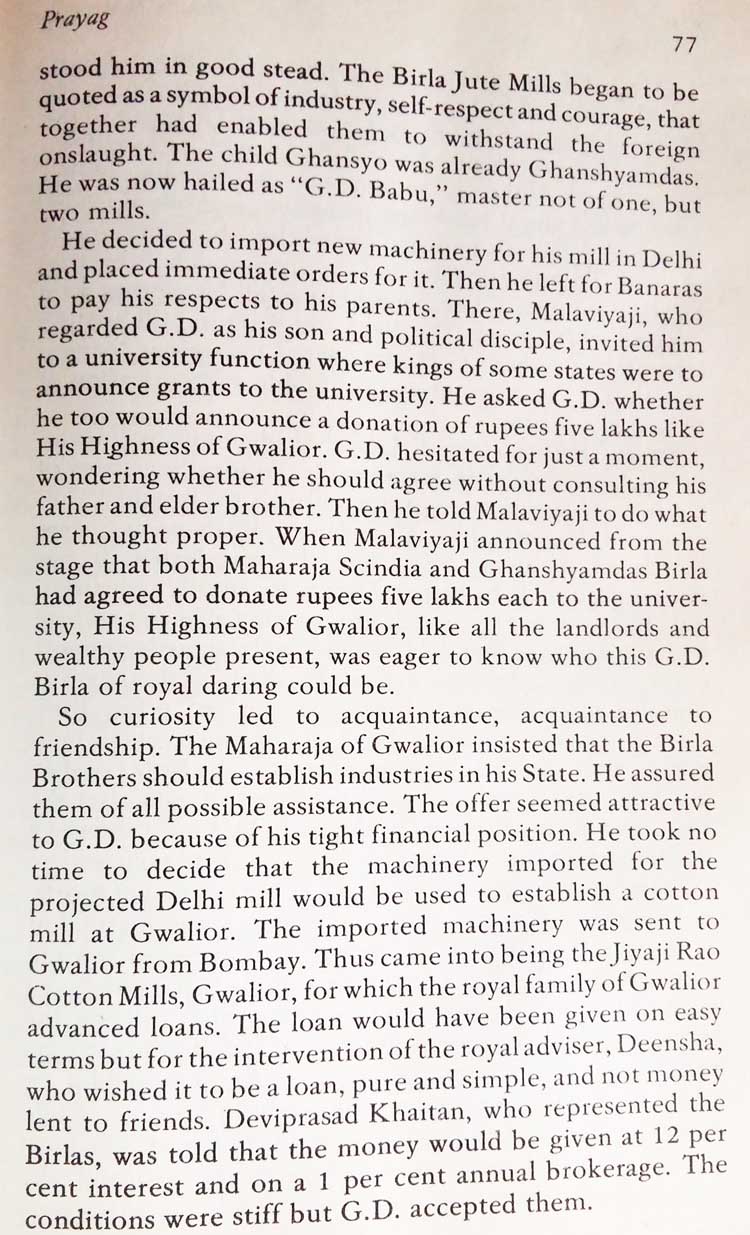 Prayag

77

stood him in good stead. The Birla Jute Mills began to be quoted as a symbol of industry, self-respect and courage, that together had enabled them to withstand the foreign onslaught. The child Ghansyo was already Ghanshyamdas. He was now hailed as "G.D. Babu," master not of one, but two mills.

He decided to import new machinery for his mill in Delhi and placed immediate orders for it. Then he left for Banaras to pay his respects to his parents. There, Malaviyaji, who regarded G.D. as his son and political disciple, invited him to a university function where kings of some states were to announce grants to the university. He asked G.D. whether he too would announce a donation of rupees five lakhs like His Highness of Gwalior. G.D. hesitated for just a moment, wondering whether he should agree without consulting his father and elder brother. Then he told Malaviyaji to do what he thought proper. When Malaviyaji announced from the stage that both Maharaja Scindia and Ghanshyamdas Birla had agreed to donate rupees five lakhs each to the university, His Highness of Gwalior, like all the landlords and wealthy people present, was eager to know who this G.D. Birla of royal daring could be.

So curiosity led to acquaintance, acquaintance to friendship. The Maharaja of Gwalior insisted that the Birla Brothers should establish industries in his State. He assured them of all possible assistance. The offer seemed attractive to G.D. because of his tight financial position. He took no time to decide that the machinery imported for the projected Delhi mill would be used to establish a cotton mill at Gwalior. The imported machinery was sent to Gwalior from Bombay. Thus came into being the Jiyaji Rao Cotton Mills, Gwalior, for which the royal family of Gwalior advanced loans. The loan would have been given on easy terms but for the intervention of the royal adviser, Deensha, who wished it to be a loan, pure and simple, and not money lent to friends. Deviprasad Khaitan, who represented the Birlas, was told that the money would be given at 12 per cent interest and on a 1 per cent annual brokerage. The conditions were stiff but G.D. accepted them.